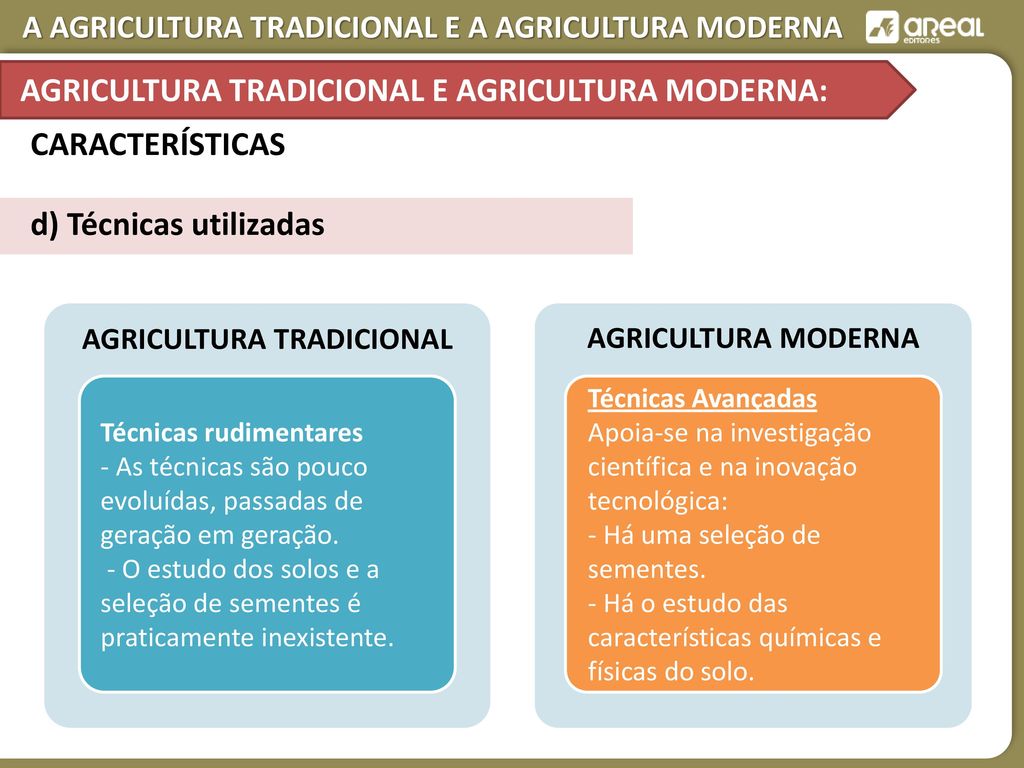 A AGRICULTURA TRADICIONAL E A AGRICULTURA MODERNA

areal editores

AGRICULTURA TRADICIONAL E AGRICULTURA MODERNA: CARACTERÍSTICAS

d) Técnicas utilizadas

AGRICULTURA TRADICIONAL

Técnicas rudimentares
- As técnicas são pouco evoluídas, passadas de geração em geração.
- O estudo dos solos e a seleção de sementes é praticamente inexistente.

AGRICULTURA MODERNA

Técnicas Avançadas
Apoia-se na investigação científica e na inovação tecnológica:
- Há uma seleção de sementes.
- Há o estudo das características químicas e físicas do solo.